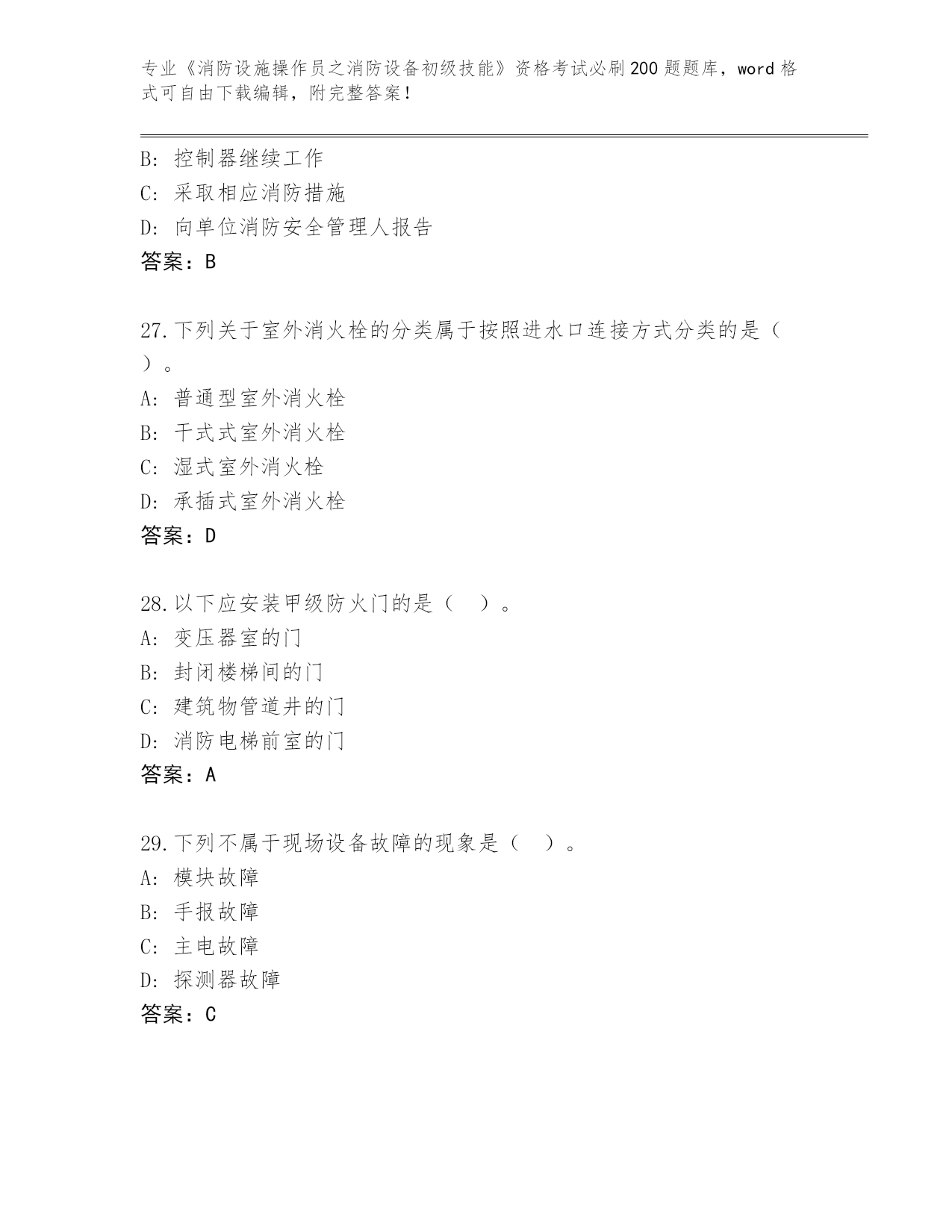 专业《消防设施操作员之消防设备初级技能》资格考试必刷200题题库，word格式可自由下载编辑，附完整答案！

B：控制器继续工作
C：采取相应消防措施
D：向单位消防安全管理人报告
答案：B

27.下列关于室外消火栓的分类属于按照进水口连接方式分类的是（ ）。
A：普通型室外消火栓
B：干式式室外消火栓
C：湿式室外消火栓
D：承插式室外消火栓
答案：D

28.以下应安装甲级防火门的是（ ）。
A：变压器室的门
B：封闭楼梯间的门
C：建筑物管道井的门
D：消防电梯前室的门
答案：A

29.下列不属于现场设备故障的现象是（ ）。
A：模块故障
B：手报故障
C：主电故障
D：探测器故障
答案：C